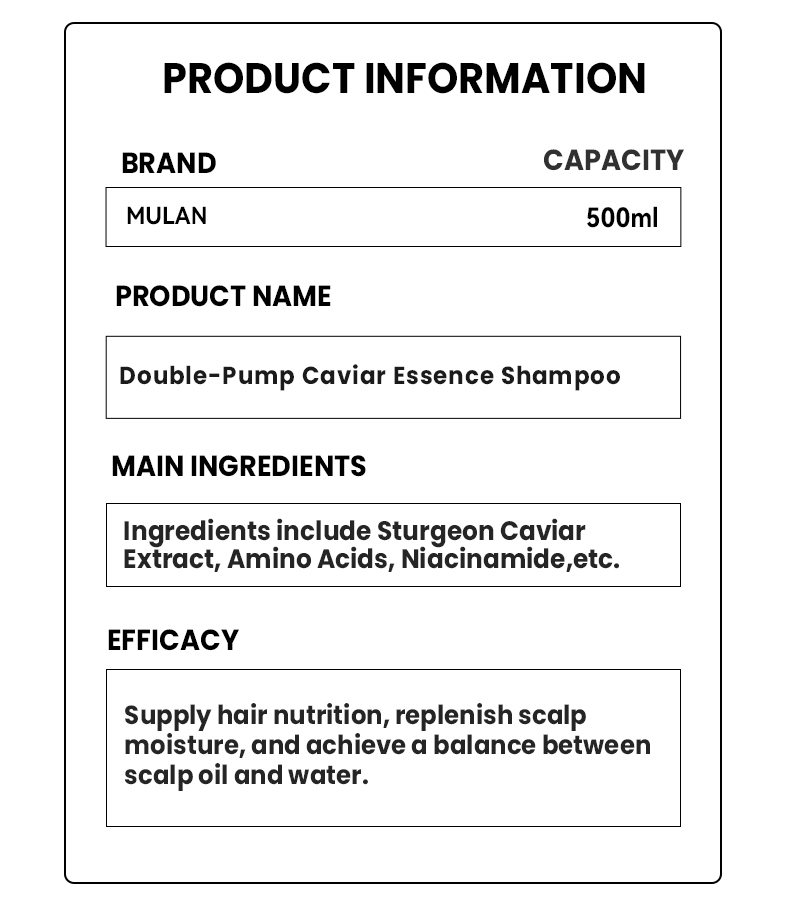 PRODUCT INFORMATION

BRAND

CAPACITY

MULAN

500ml

PRODUCT NAME

Double-Pump Caviar Essence Shampoo

MAIN INGREDIENTS

Ingredients include Sturgeon Caviar Extract, Amino Acids, Niacinamide,etc.

EFFICACY

Supply hair nutrition, replenish scalp moisture, and achieve a balance between scalp oil and water.